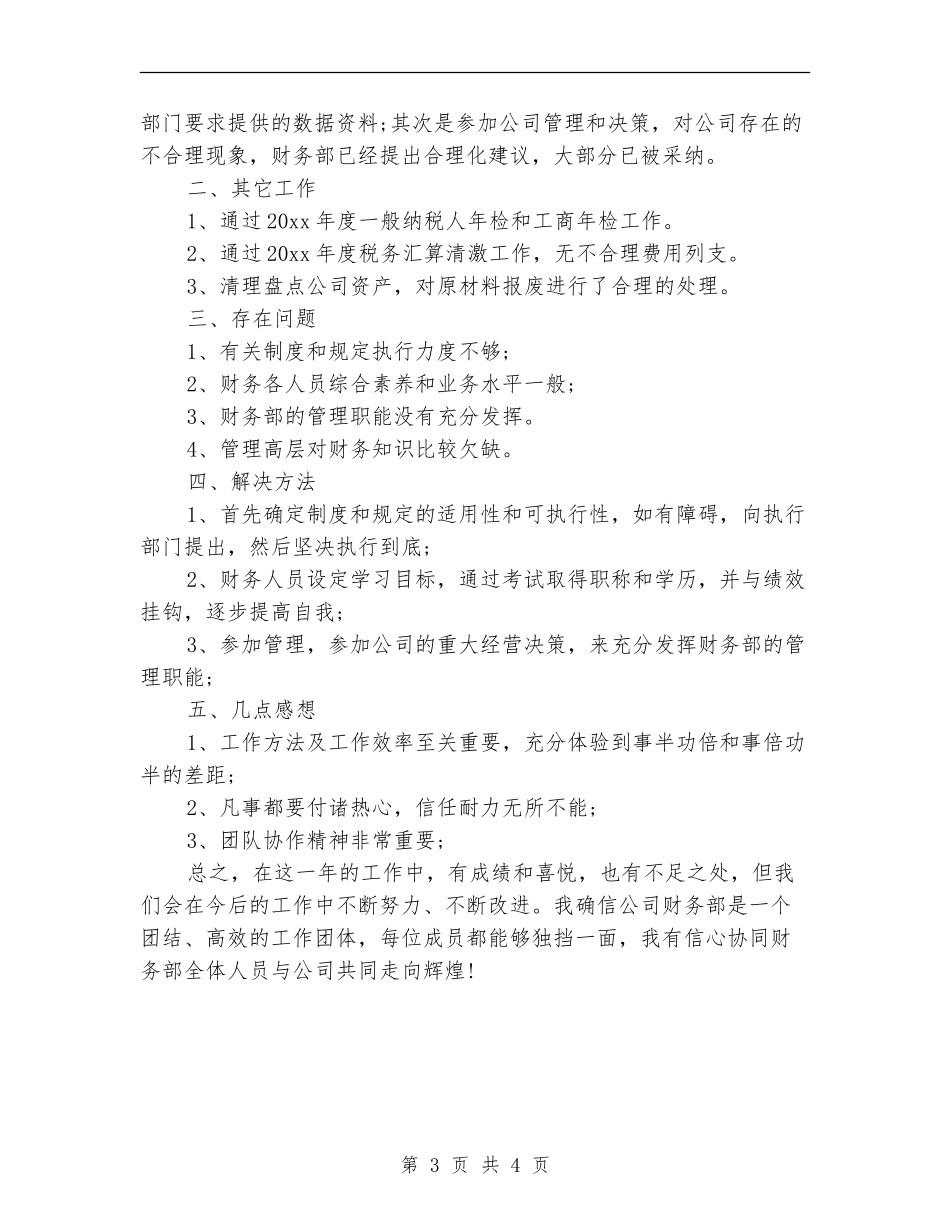 部门要求提供的数据资料;其次是参加公司管理和决策，对公司存在的不合理现象，财务部已经提出合理化建议，大部分已被采纳。

二、其它工作

1、通过20xx年度一般纳税人年检和工商年检工作。

2、通过20xx年度税务汇算清缴工作，无不合理费用列支。

3、清理盘点公司资产，对原材料报废进行了合理的处理。

三、存在问题

1、有关制度和规定执行力度不够;

2、财务各人员综合素养和业务水平一般;

3、财务部的管理职能没有充分发挥。

4、管理高层对财务知识比较欠缺。

四、解决方法

1、首先确定制度和规定的适用性和可执行性，如有障碍，向执行部门提出，然后坚决执行到底;

2、财务人员设定学习目标，通过考试取得职称和学历，并与绩效挂钩，逐步提高自我;

3、参加管理，参加公司的重大经营决策，来充分发挥财务部的管理职能;

五、几点感想

1、工作方法及工作效率至关重要，充分体验到事半功倍和事倍功半的差距;

2、凡事都要付诸热心，信任耐力无所不能;

3、团队协作精神非常重要;

总之，在这一年的工作中，有成绩和喜悦，也有不足之处，但我们会在今后的工作中不断努力、不断改进。我确信公司财务部是一个团结、高效的工作团体，每位成员都能够独挡一面，我有信心协同财务部全体人员与公司共同走向辉煌!

第 3 页 共 4 页